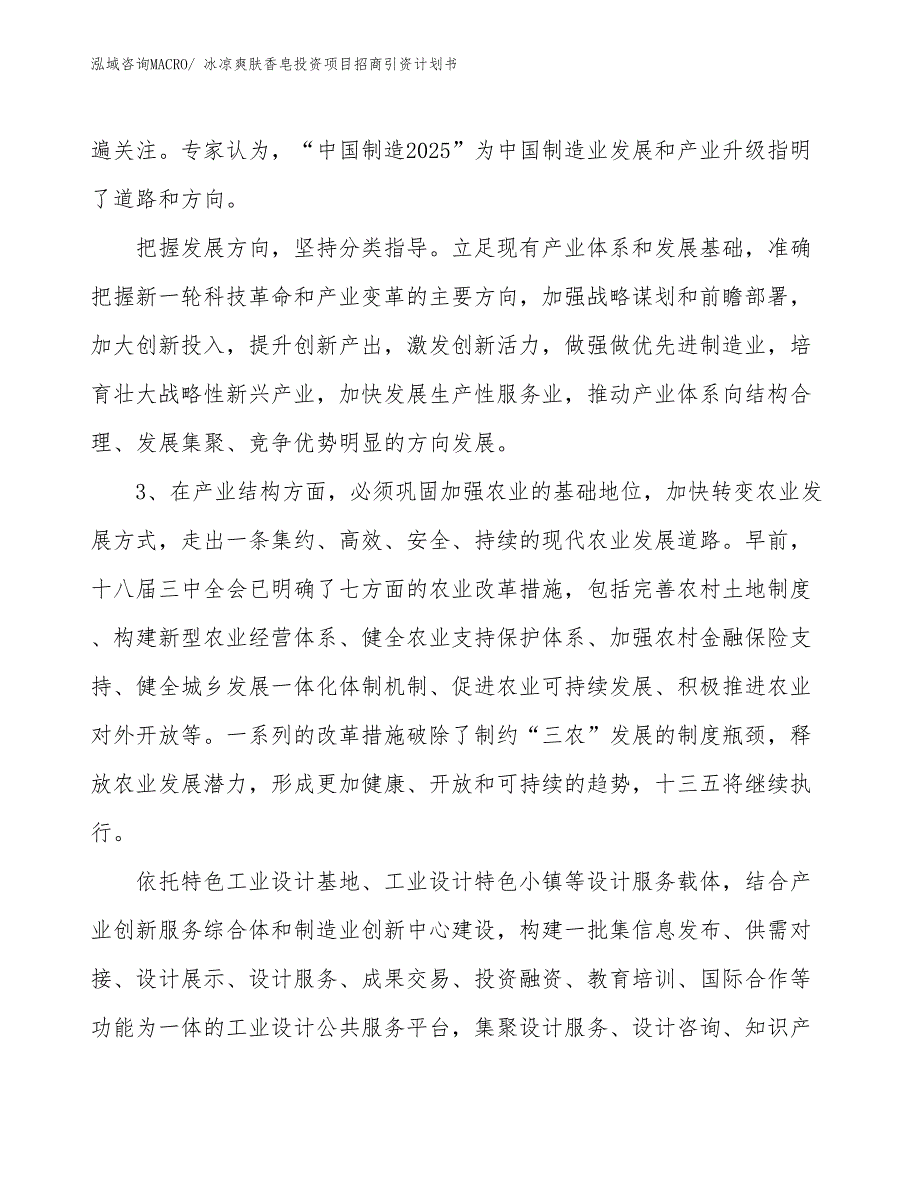 泓域咨询MACRO/ 冰凉爽肤香皂投资项目招商引资计划书

遍关注。专家认为，“中国制造2025”为中国制造业发展和产业升级指明了道路和方向。

把握发展方向，坚持分类指导。立足现有产业体系和发展基础，准确把握新一轮科技革命和产业变革的主要方向，加强战略谋划和前瞻部署，加大创新投入，提升创新产出，激发创新活力，做强做优先进制造业，培育壮大战略性新兴产业，加快发展生产性服务业，推动产业体系向结构合理、发展集聚、竞争优势明显的方向发展。

3、在产业结构方面，必须巩固加强农业的基础地位，加快转变农业发展方式，走出一条集约、高效、安全、持续的现代农业发展道路。早前，十八届三中全会已明确了七方面的农业改革措施，包括完善农村土地制度、构建新型农业经营体系、健全农业支持保护体系、加强农村金融保险支持、健全城乡发展一体化体制机制、促进农业可持续发展、积极推进农业对外开放等。一系列的改革措施破除了制约“三农”发展的制度瓶颈，释放农业发展潜力，形成更加健康、开放和可持续的趋势，十三五将继续执行。

依托特色工业设计基地、工业设计特色小镇等设计服务载体，结合产业创新服务综合体和制造业创新中心建设，构建一批集信息发布、供需对接、设计展示、设计服务、成果交易、投资融资、教育培训、国际合作等功能为一体的工业设计公共服务平台，集聚设计服务、设计咨询、知识产